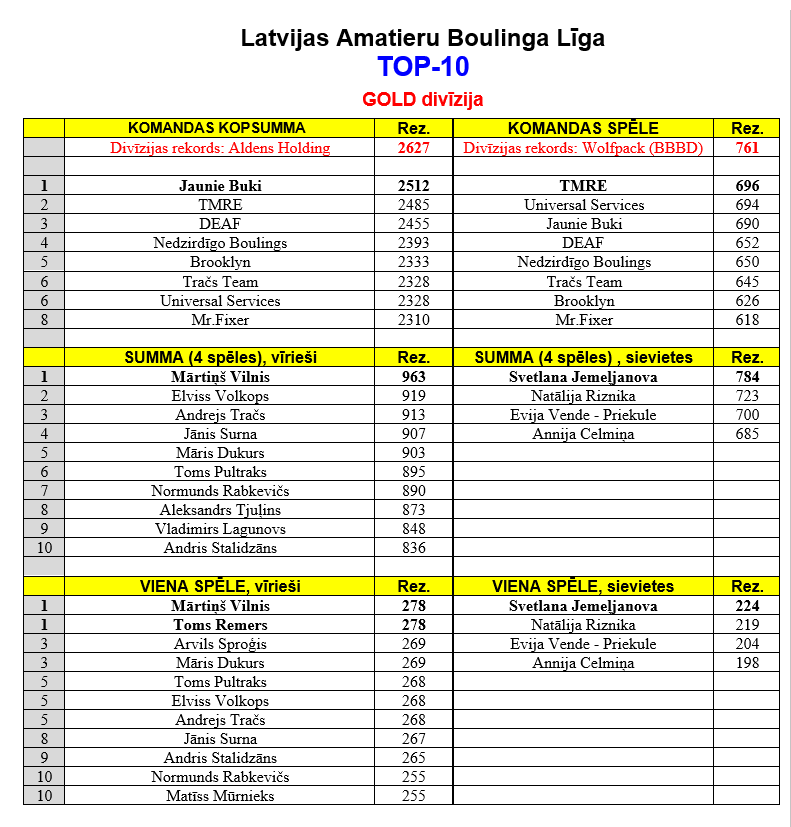 Latvijas Amatieru Boulinga Līga
TOP-10
GOLD divīzija

| | KOMANDAS KOPSUMMA | Rez. | KOMANDAS SPĒLE | Rez. |
|---|---|---|---|---|
| | Divīzijas rekords: Aldens Holding | 2627 | Divīzijas rekords: Wolfpack (BBBD) | 761 |
| | | | | |
| 1 | Jaunie Buki | 2512 | TMRE | 696 |
| 2 | TMRE | 2485 | Universal Services | 694 |
| 3 | DEAF | 2455 | Jaunie Buki | 690 |
| 4 | Nedzirdīgo Boulings | 2393 | DEAF | 652 |
| 5 | Brooklyn | 2333 | Nedzirdīgo Boulings | 650 |
| 6 | Tračs Team | 2328 | Tračs Team | 645 |
| 6 | Universal Services | 2328 | Brooklyn | 626 |
| 8 | Mr.Fixer | 2310 | Mr.Fixer | 618 |
| | | | | |
| | SUMMA (4 spēles), vīrieši | Rez. | SUMMA (4 spēles) , sievietes | Rez. |
| 1 | Mārtiņš Vilnis | 963 | Svetlana Jemeļjanova | 784 |
| 2 | Elviss Volkops | 919 | Natālija Riznika | 723 |
| 3 | Andrejs Tračs | 913 | Evija Vende - Priekule | 700 |
| 4 | Jānis Surna | 907 | Annija Celmiņa | 685 |
| 5 | Māris Dukurs | 903 | | |
| 6 | Toms Pultraks | 895 | | |
| 7 | Normunds Rabkevičs | 890 | | |
| 8 | Aleksandrs Tjuļins | 873 | | |
| 9 | Vladimirs Lagunovs | 848 | | |
| 10 | Andris Stalidzāns | 836 | | |
| | | | | |
| | VIENA SPĒLE, vīrieši | Rez. | VIENA SPĒLE, sievietes | Rez. |
| 1 | Mārtiņš Vilnis | 278 | Svetlana Jemeļjanova | 224 |
| 1 | Toms Remers | 278 | Natālija Riznika | 219 |
| 3 | Arvils Sproģis | 269 | Evija Vende - Priekule | 204 |
| 3 | Māris Dukurs | 269 | Annija Celmiņa | 198 |
| 5 | Toms Pultraks | 268 | | |
| 5 | Elviss Volkops | 268 | | |
| 5 | Andrejs Tračs | 268 | | |
| 8 | Jānis Surna | 267 | | |
| 9 | Andris Stalidzāns | 265 | | |
| 10 | Normunds Rabkevičs | 255 | | |
| 10 | Matīss Mūrnieks | 255 | | |